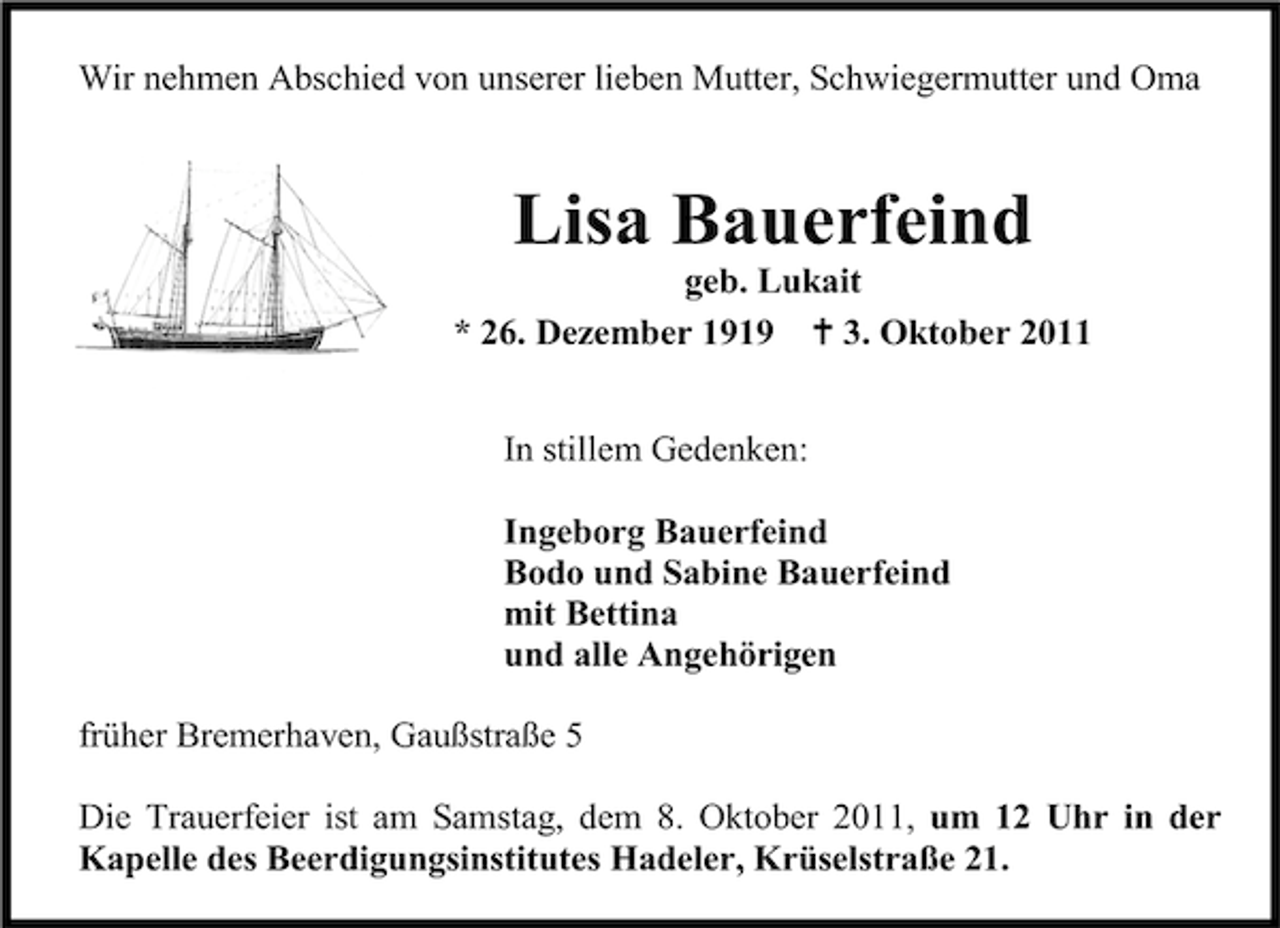 Wir nehmen Abschied von unserer lieben Mutter, Schwiegermutter und Oma

Lisa Bauerfeind

geb. Lukait

* 26. Dezember 1919 † 3. Oktober 2011

In stillem Gedenken:

Ingeborg Bauerfeind
Bodo und Sabine Bauerfeind
mit Bettina
und alle Angehörigen

früher Bremerhaven, Gaußstraße 5

Die Trauerfeier ist am Samstag, dem 8. Oktober 2011, um 12 Uhr in der Kapelle des Beerdigungsinstitutes Hadeler, Krüselstraße 21.